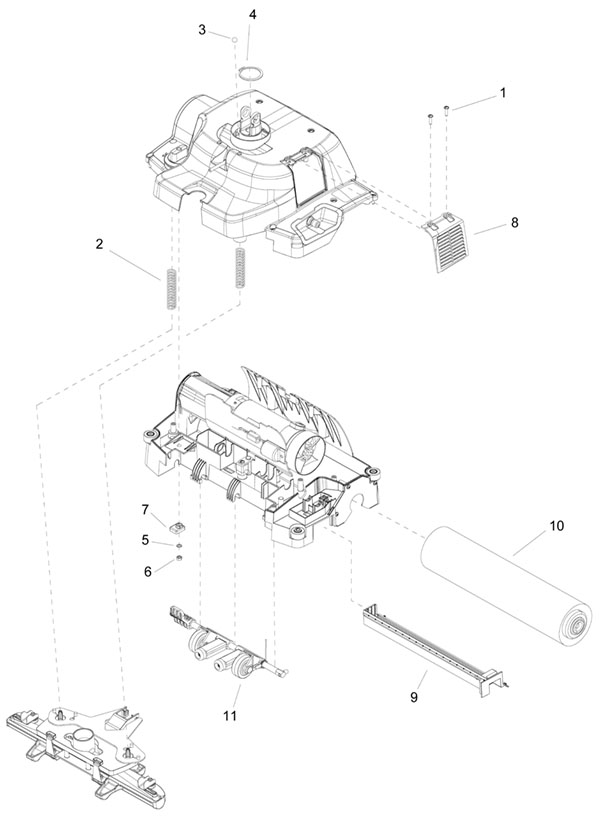 3
4
1
8
2
7
5
6
10
9
11